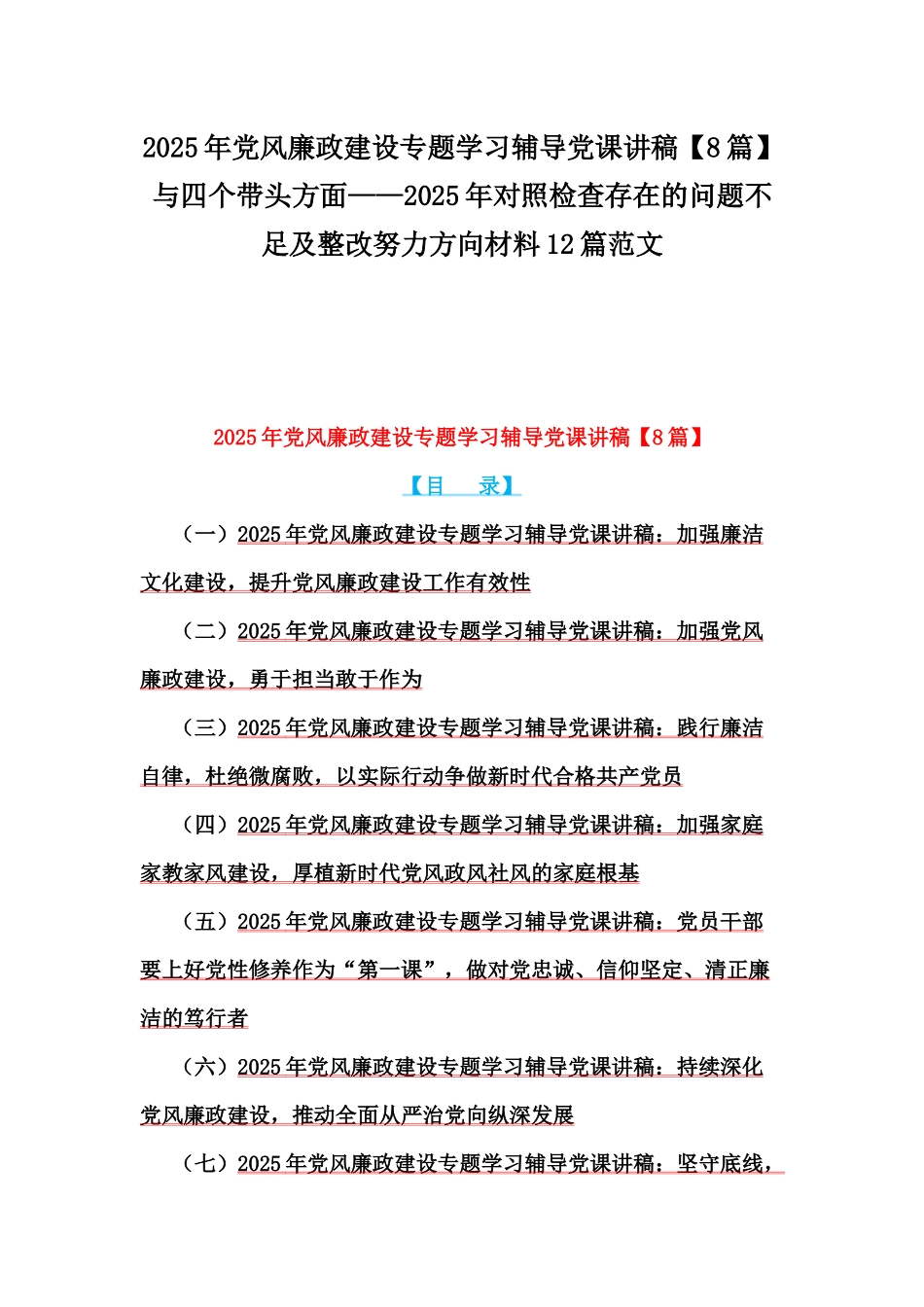 2025年党风廉政建设专题学习辅导党课讲稿【8篇】与四个带头方面——2025年对照检查存在的问题不足及整改努力方向材料12篇范文

2025年党风廉政建设专题学习辅导党课讲稿【8篇】

【目　录】

（一）2025年党风廉政建设专题学习辅导党课讲稿：加强廉洁文化建设，提升党风廉政建设工作有效性

（二）2025年党风廉政建设专题学习辅导党课讲稿：加强党风廉政建设，勇于担当敢于作为

（三）2025年党风廉政建设专题学习辅导党课讲稿：践行廉洁自律，杜绝微腐败，以实际行动争做新时代合格共产党员

（四）2025年党风廉政建设专题学习辅导党课讲稿：加强家庭家教家风建设，厚植新时代党风政风社风的家庭根基

（五）2025年党风廉政建设专题学习辅导党课讲稿：党员干部要上好党性修养作为“第一课”，做对党忠诚、信仰坚定、清正廉洁的笃行者

（六）2025年党风廉政建设专题学习辅导党课讲稿：持续深化党风廉政建设，推动全面从严治党向纵深发展

（七）2025年党风廉政建设专题学习辅导党课讲稿：坚守底线，